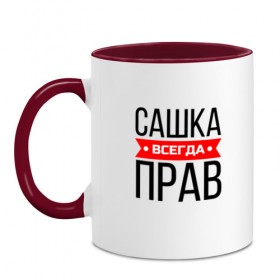 САШКА
• ВСЕГДА •
ПРАВ